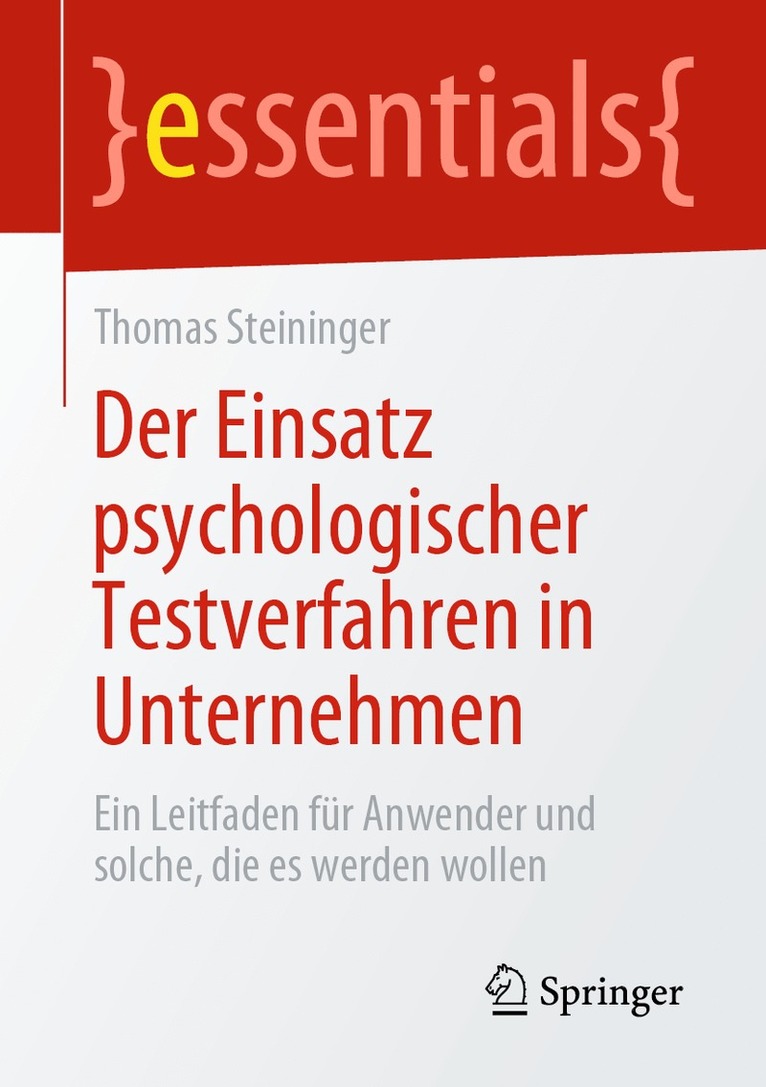 }essentials{

Thomas Steininger

Der Einsatz psychologischer Testverfahren in Unternehmen

Ein Leitfaden für Anwender und solche, die es werden wollen

Springer